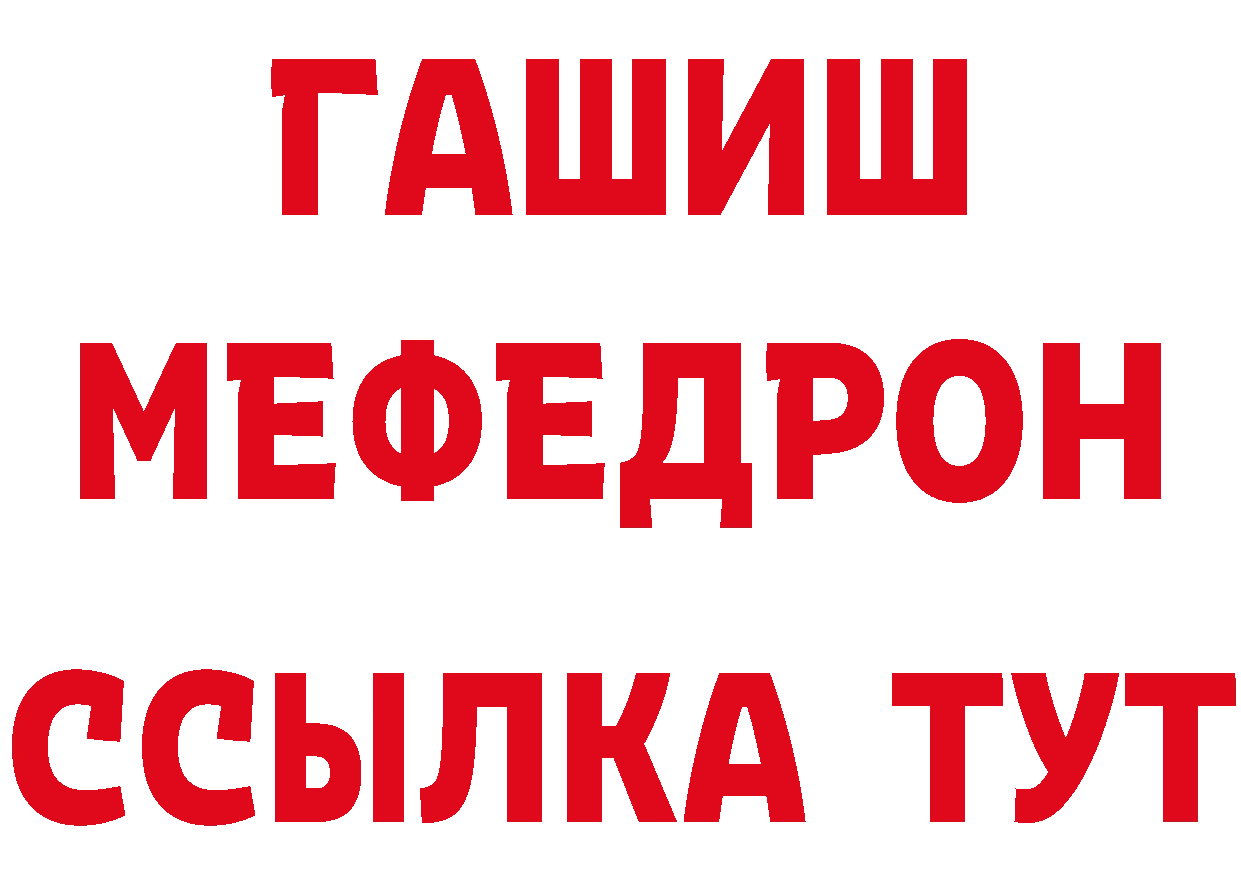 ГАШИШ
МЕФЕДРОН
ССЫЛКА ТУТ